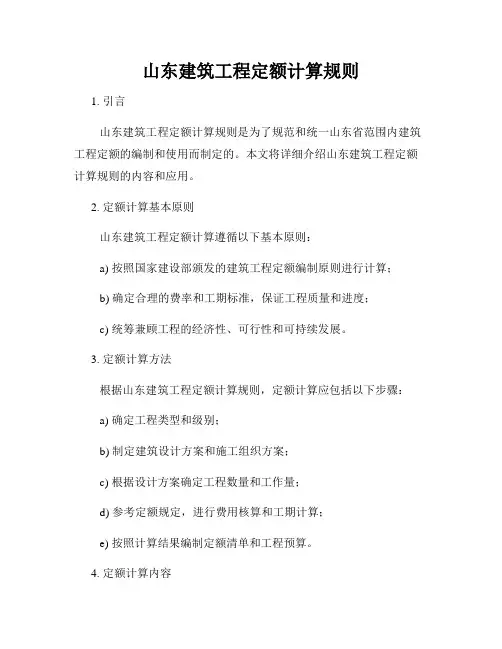 山东建筑工程定额计算规则

1. 引言

山东建筑工程定额计算规则是为了规范和统一山东省范围内建筑工程定额的编制和使用而制定的。本文将详细介绍山东建筑工程定额计算规则的内容和应用。

2. 定额计算基本原则

山东建筑工程定额计算遵循以下基本原则：

a) 按照国家建设部颁发的建筑工程定额编制原则进行计算；

b) 确定合理的费率和工期标准，保证工程质量和进度；

c) 统筹兼顾工程的经济性、可行性和可持续发展。

3. 定额计算方法

根据山东建筑工程定额计算规则，定额计算应包括以下步骤：

a) 确定工程类型和级别；

b) 制定建筑设计方案和施工组织方案；

c) 根据设计方案确定工程数量和工作量；

d) 参考定额规定，进行费用核算和工期计算；

e) 按照计算结果编制定额清单和工程预算。

4. 定额计算内容